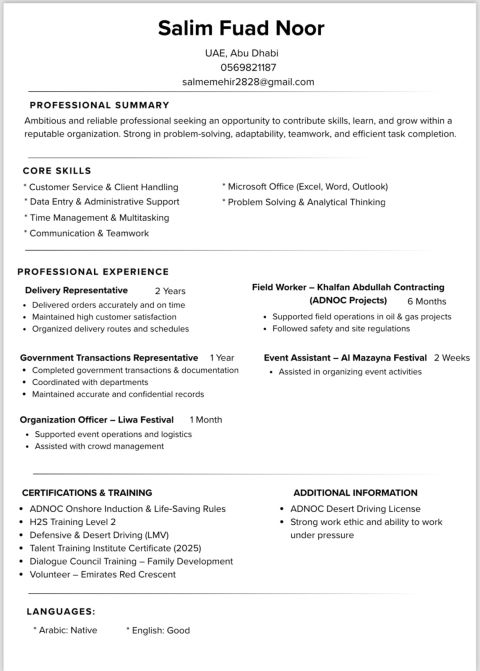 Salim Fuad Noor

UAE, Abu Dhabi
0569821187
salmemehir2828@gmail.com

PROFESSIONAL SUMMARY

Ambitious and reliable professional seeking an opportunity to contribute skills, learn, and grow within a reputable organization. Strong in problem-solving, adaptability, teamwork, and efficient task completion.

CORE SKILLS

* Customer Service & Client Handling
* Data Entry & Administrative Support
* Time Management & Multitasking
* Communication & Teamwork

* Microsoft Office (Excel, Word, Outlook)
* Problem Solving & Analytical Thinking

PROFESSIONAL EXPERIENCE

Delivery Representative 2 Years
• Delivered orders accurately and on time
• Maintained high customer satisfaction
• Organized delivery routes and schedules

Government Transactions Representative 1 Year
• Completed government transactions & documentation
• Coordinated with departments
• Maintained accurate and confidential records

Organization Officer – Liwa Festival 1 Month
• Supported event operations and logistics
• Assisted with crowd management

Field Worker – Khalfan Abdullah Contracting (ADNOC Projects) 6 Months
• Supported field operations in oil & gas projects
• Followed safety and site regulations

Event Assistant – Al Mazayna Festival 2 Weeks
• Assisted in organizing event activities

CERTIFICATIONS & TRAINING
• ADNOC Onshore Induction & Life-Saving Rules
• H2S Training Level 2
• Defensive & Desert Driving (LMV)
• Talent Training Institute Certificate (2025)
• Dialogue Council Training – Family Development
• Volunteer – Emirates Red Crescent

ADDITIONAL INFORMATION
• ADNOC Desert Driving License
• Strong work ethic and ability to work under pressure

LANGUAGES:

* Arabic: Native * English: Good